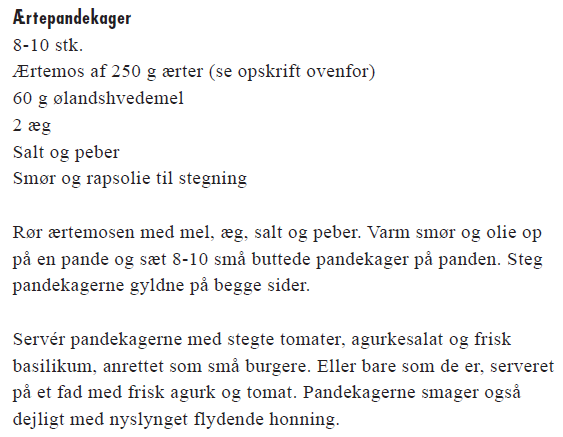 Ærtepandekager
8-10 stk.
Ærtemos af 250 g ærter (se opskrift ovenfor)
60 g ølandshvedemel
2 æg
Salt og peber
Smør og rapsolie til stegning

Rør ærtemosen med mel, æg, salt og peber. Varm smør og olie op på en pande og sæt 8-10 små buttede pandekager på panden. Steg pandekagerne gyldne på begge sider.

Servér pandekagerne med stegte tomater, agurkesalat og frisk basilikum, anrettet som små burgere. Eller bare som de er, serveret på et fad med frisk agurk og tomat. Pandekagerne smager også dejligt med nyslynget flydende honning.